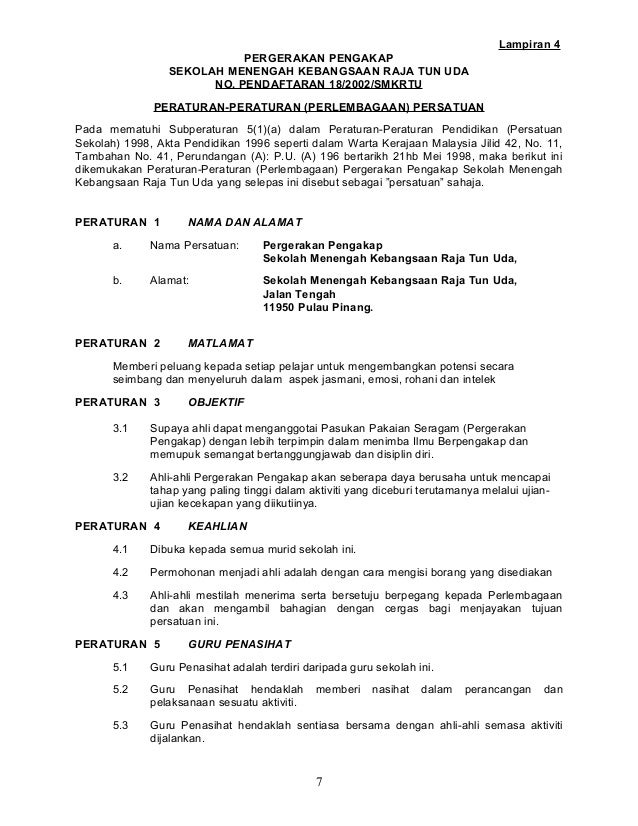 Lampiran 4

PERGERAKAN PENGAKAP
SEKOLAH MENENGAH KEBANGSAAN RAJA TUN UDA
NO. PENDAFTARAN 18/2002/SMKRTU

PERATURAN-PERATURAN (PERLEMBAGAAN) PERSATUAN

Pada mematuhi Subperaturan 5(1)(a) dalam Peraturan-Peraturan Pendidikan (Persatuan Sekolah) 1998, Akta Pendidikan 1996 seperti dalam Warta Kerajaan Malaysia Jilid 42, No. 11, Tambahan No. 41, Perundangan (A): P.U. (A) 196 bertarikh 21hb Mei 1998, maka berikut ini dikemukakan Peraturan-Peraturan (Perlembagaan) Pergerakan Pengakap Sekolah Menengah Kebangsaan Raja Tun Uda yang selepas ini disebut sebagai "persatuan" sahaja.

PERATURAN 1 NAMA DAN ALAMAT

a. Nama Persatuan: Pergerakan Pengakap
Sekolah Menengah Kebangsaan Raja Tun Uda,

b. Alamat: Sekolah Menengah Kebangsaan Raja Tun Uda,
Jalan Tengah
11950 Pulau Pinang.

PERATURAN 2 MATLAMAT

Memberi peluang kepada setiap pelajar untuk mengembangkan potensi secara seimbang dan menyeluruh dalam aspek jasmani, emosi, rohani dan intelek

PERATURAN 3 OBJEKTIF

3.1 Supaya ahli dapat menganggotai Pasukan Pakaian Seragam (Pergerakan Pengakap) dengan lebih terpimpin dalam menimba Ilmu Berpengakap dan memupuk semangat bertanggungjawab dan disiplin diri.

3.2 Ahli-ahli Pergerakan Pengakap akan seberapa daya berusaha untuk mencapai tahap yang paling tinggi dalam aktiviti yang diceburi terutamanya melalui ujian-ujian kecekapan yang diikutiinya.

PERATURAN 4 KEAHLIAN

4.1 Dibuka kepada semua murid sekolah ini.

4.2 Permohonan menjadi ahli adalah dengan cara mengisi borang yang disediakan

4.3 Ahli-ahli mestilah menerima serta bersetuju berpegang kepada Perlembagaan dan akan mengambil bahagian dengan cergas bagi menjayakan tujuan persatuan ini.

PERATURAN 5 GURU PENASIHAT

5.1 Guru Penasihat adalah terdiri daripada guru sekolah ini.

5.2 Guru Penasihat hendaklah memberi nasihat dalam perancangan dan pelaksanaan sesuatu aktiviti.

5.3 Guru Penasihat hendaklah sentiasa bersama dengan ahli-ahli semasa aktiviti dijalankan.

7